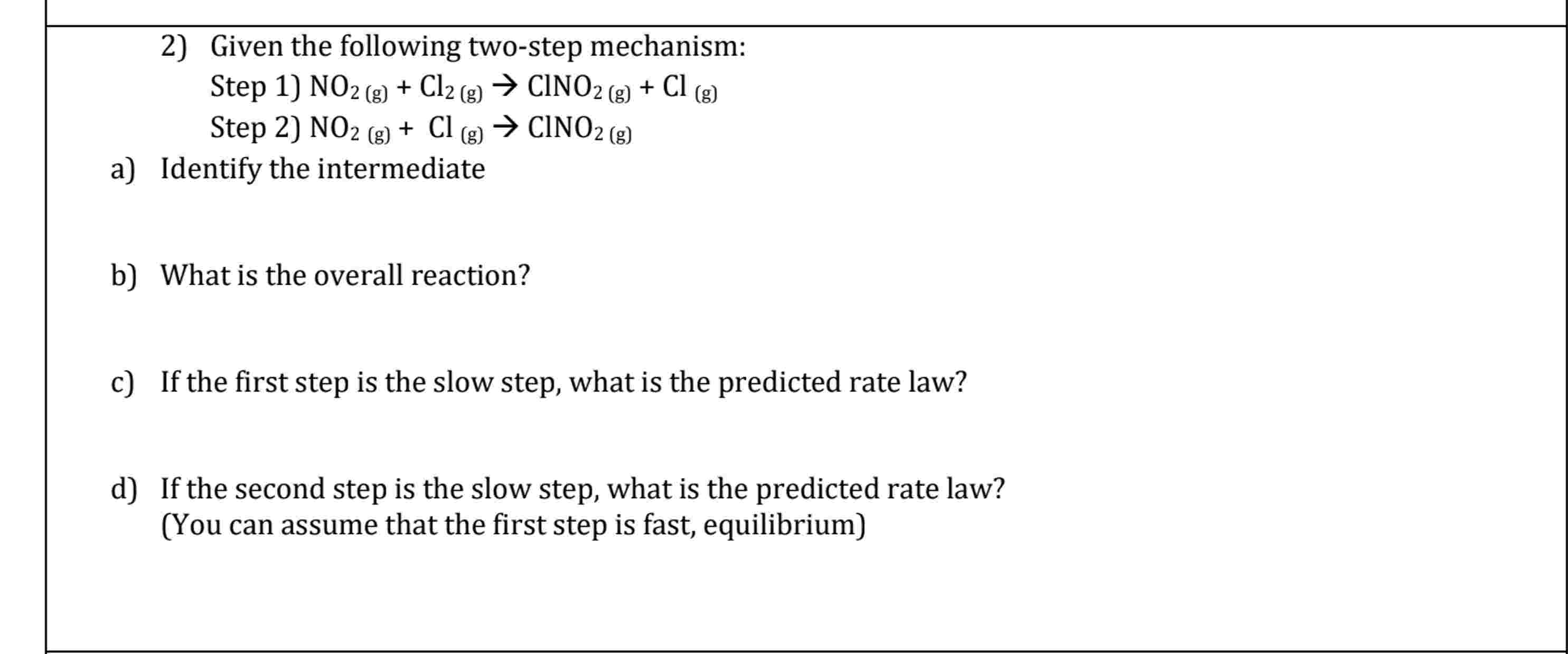 2) Given the following two-step mechanism:
Step 1) $NO_{2\,(g)} + Cl_{2\,(g)} \rightarrow ClNO_{2\,(g)} + Cl_{(g)}$
Step 2) $NO_{2\,(g)} + Cl_{(g)} \rightarrow ClNO_{2\,(g)}$

a) Identify the intermediate

b) What is the overall reaction?

c) If the first step is the slow step, what is the predicted rate law?

d) If the second step is the slow step, what is the predicted rate law? (You can assume that the first step is fast, equilibrium)